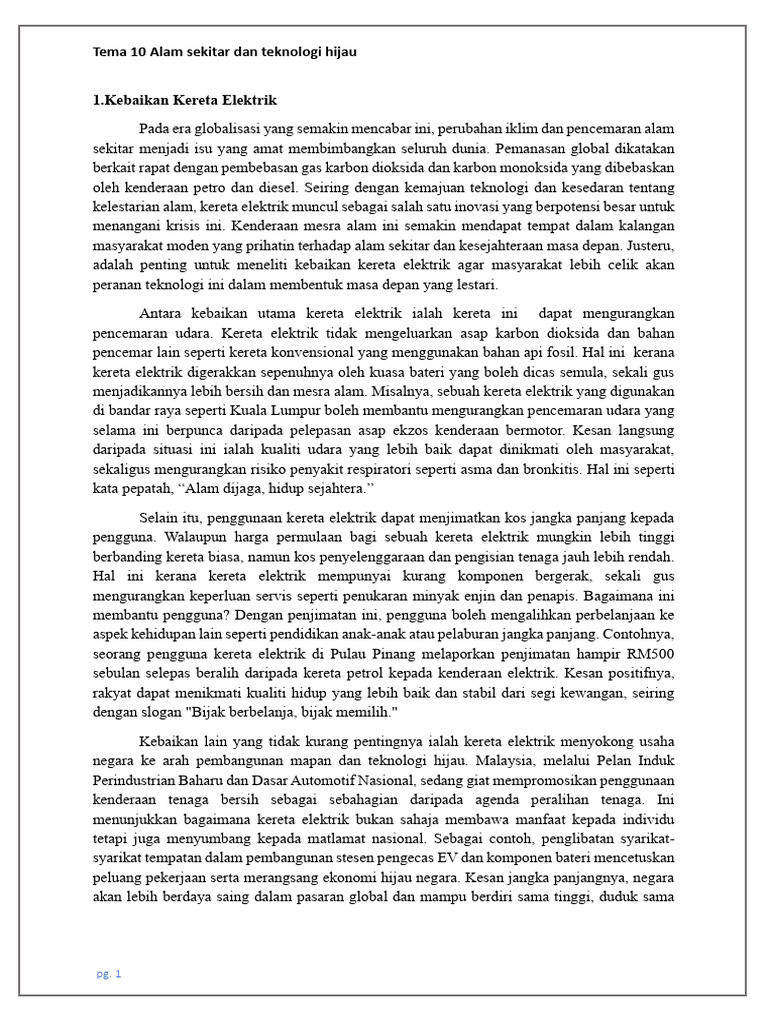 Tema 10 Alam sekitar dan teknologi hijau

1.Kebaikan Kereta Elektrik

Pada era globalisasi yang semakin mencabar ini, perubahan iklim dan pencemaran alam sekitar menjadi isu yang amat membimbangkan seluruh dunia. Pemanasan global dikatakan berkait rapat dengan pembebasan gas karbon dioksida dan karbon monoksida yang dibebaskan oleh kenderaan petro dan diesel. Seiring dengan kemajuan teknologi dan kesedaran tentang kelestarian alam, kereta elektrik muncul sebagai salah satu inovasi yang berpotensi besar untuk menangani krisis ini. Kenderaan mesra alam ini semakin mendapat tempat dalam kalangan masyarakat moden yang prihatin terhadap alam sekitar dan kesejahteraan masa depan. Justeru, adalah penting untuk meneliti kebaikan kereta elektrik agar masyarakat lebih celik akan peranan teknologi ini dalam membentuk masa depan yang lestari.

Antara kebaikan utama kereta elektrik ialah kereta ini dapat mengurangkan pencemaran udara. Kereta elektrik tidak mengeluarkan asap karbon dioksida dan bahan pencemar lain seperti kereta konvensional yang menggunakan bahan api fosil. Hal ini kerana kereta elektrik digerakkan sepenuhnya oleh kuasa bateri yang boleh dicas semula, sekali gus menjadikannya lebih bersih dan mesra alam. Misalnya, sebuah kereta elektrik yang digunakan di bandar raya seperti Kuala Lumpur boleh membantu mengurangkan pencemaran udara yang selama ini berpunca daripada pelepasan asap ekzos kenderaan bermotor. Kesan langsung daripada situasi ini ialah kualiti udara yang lebih baik dapat dinikmati oleh masyarakat, sekaligus mengurangkan risiko penyakit respiratori seperti asma dan bronkitis. Hal ini seperti kata pepatah, “Alam dijaga, hidup sejahtera.”

Selain itu, penggunaan kereta elektrik dapat menjimatkan kos jangka panjang kepada pengguna. Walaupun harga permulaan bagi sebuah kereta elektrik mungkin lebih tinggi berbanding kereta biasa, namun kos penyelenggaraan dan pengisian tenaga jauh lebih rendah. Hal ini kerana kereta elektrik mempunyai kurang komponen bergerak, sekali gus mengurangkan keperluan servis seperti penukaran minyak enjin dan penapis. Bagaimana ini membantu pengguna? Dengan penjimatan ini, pengguna boleh mengalihkan perbelanjaan ke aspek kehidupan lain seperti pendidikan anak-anak atau pelaburan jangka panjang. Contohnya, seorang pengguna kereta elektrik di Pulau Pinang melaporkan penjimatan hampir RM500 sebulan selepas beralih daripada kereta petrol kepada kenderaan elektrik. Kesan positifnya, rakyat dapat menikmati kualiti hidup yang lebih baik dan stabil dari segi kewangan, seiring dengan slogan "Bijak berbelanja, bijak memilih."

Kebaikan lain yang tidak kurang pentingnya ialah kereta elektrik menyokong usaha negara ke arah pembangunan mapan dan teknologi hijau. Malaysia, melalui Pelan Induk Perindustrian Baharu dan Dasar Automotif Nasional, sedang giat mempromosikan penggunaan kenderaan tenaga bersih sebagai sebahagian daripada agenda peralihan tenaga. Ini menunjukkan bagaimana kereta elektrik bukan sahaja membawa manfaat kepada individu tetapi juga menyumbang kepada matlamat nasional. Sebagai contoh, penglibatan syarikat-syarikat tempatan dalam pembangunan stesen pengecas EV dan komponen bateri mencetuskan peluang pekerjaan serta merangsang ekonomi hijau negara. Kesan jangka panjangnya, negara akan lebih berdaya saing dalam pasaran global dan mampu berdiri sama tinggi, duduk sama

pg. 1